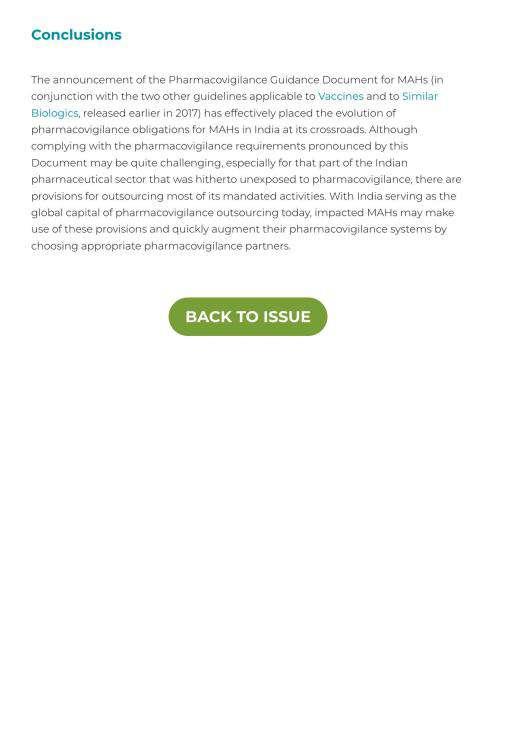 Conclusions

The announcement of the Pharmacovigilance Guidance Document for MAHs (in conjunction with the two other guidelines applicable to Vaccines and to Similar Biologics, released earlier in 2017) has effectively placed the evolution of pharmacovigilance obligations for MAHs in India at its crossroads. Although complying with the pharmacovigilance requirements pronounced by this Document may be quite challenging, especially for that part of the Indian pharmaceutical sector that was hitherto unexposed to pharmacovigilance, there are provisions for outsourcing most of its mandated activities. With India serving as the global capital of pharmacovigilance outsourcing today, impacted MAHs may make use of these provisions and quickly augment their pharmacovigilance systems by choosing appropriate pharmacovigilance partners.

BACK TO ISSUE